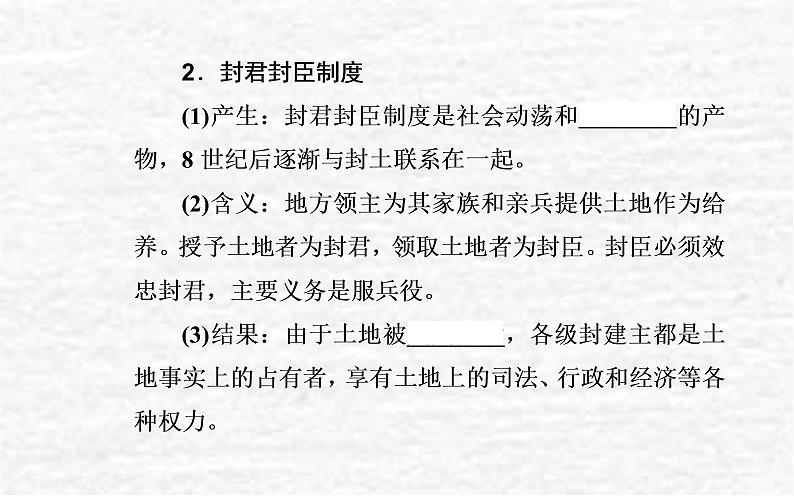 2．封君封臣制度

(1)产生：封君封臣制度是社会动荡和________的产物，8 世纪后逐渐与封土联系在一起。

(2)含义：地方领主为其家族和亲兵提供土地作为给养。授予土地者为封君，领取土地者为封臣。封臣必须效忠封君，主要义务是服兵役。

(3)结果：由于土地被________，各级封建主都是土地事实上的占有者，享有土地上的司法、行政和经济等各种权力。